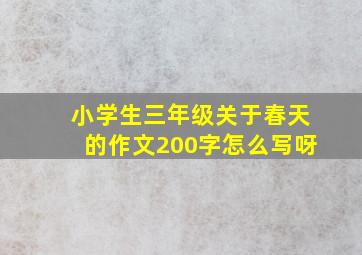 小学生三年级关于春天的作文200字怎么写呀